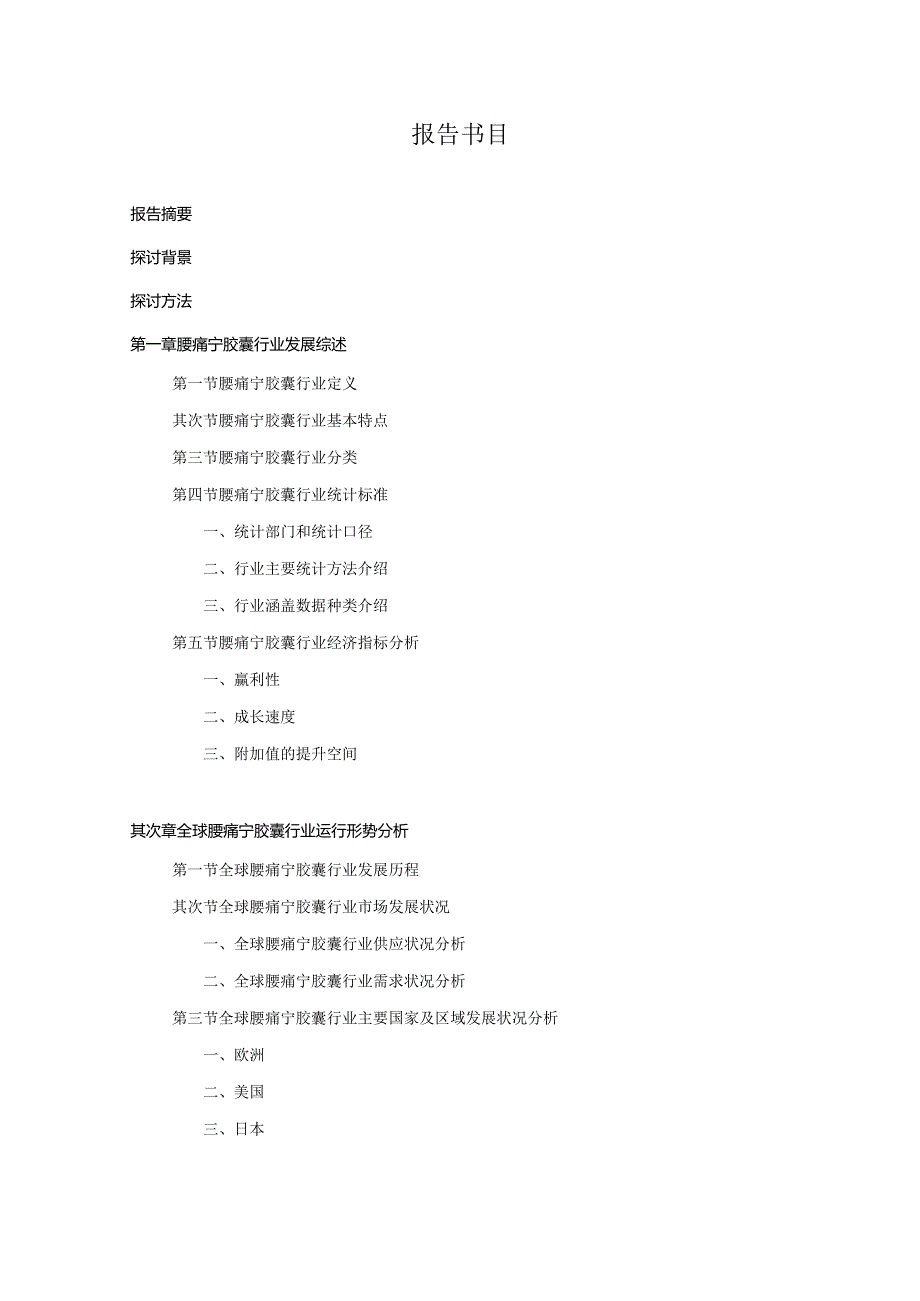 报告书目

报告摘要

探讨背景

探讨方法

第一章腰痛宁胶囊行业发展综述

第一节腰痛宁胶囊行业定义

其次节腰痛宁胶囊行业基本特点

第三节腰痛宁胶囊行业分类

第四节腰痛宁胶囊行业统计标准

一、统计部门和统计口径

二、行业主要统计方法介绍

三、行业涵盖数据种类介绍

第五节腰痛宁胶囊行业经济指标分析

一、赢利性

二、成长速度

三、附加值的提升空间

其次章全球腰痛宁胶囊行业运行形势分析

第一节全球腰痛宁胶囊行业发展历程

其次节全球腰痛宁胶囊行业市场发展状况

一、全球腰痛宁胶囊行业供应状况分析

二、全球腰痛宁胶囊行业需求状况分析

第三节全球腰痛宁胶囊行业主要国家及区域发展状况分析

一、欧洲

二、美国

三、日本